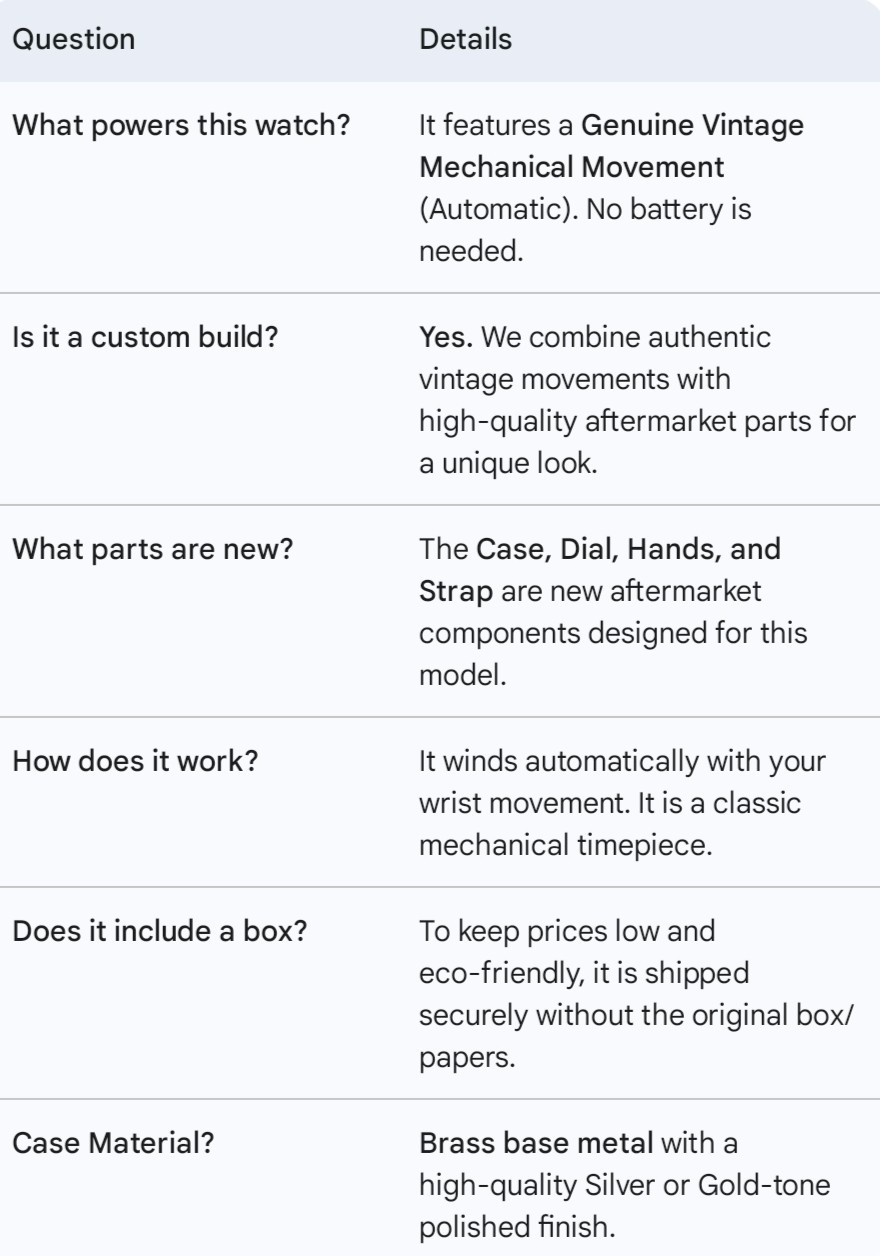 | Question | Details |
|---|---|
| What powers this watch? | It features a Genuine Vintage Mechanical Movement (Automatic). No battery is needed. |
| Is it a custom build? | Yes. We combine authentic vintage movements with high-quality aftermarket parts for a unique look. |
| What parts are new? | The Case, Dial, Hands, and Strap are new aftermarket components designed for this model. |
| How does it work? | It winds automatically with your wrist movement. It is a classic mechanical timepiece. |
| Does it include a box? | To keep prices low and eco-friendly, it is shipped securely without the original box/papers. |
| Case Material? | Brass base metal with a high-quality Silver or Gold-tone polished finish. |